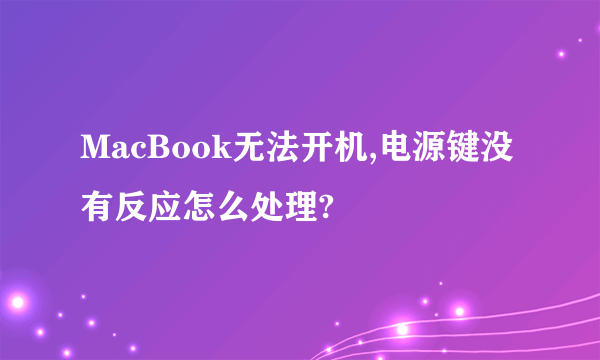 MacBook无法开机,电源键没有反应怎么处理?